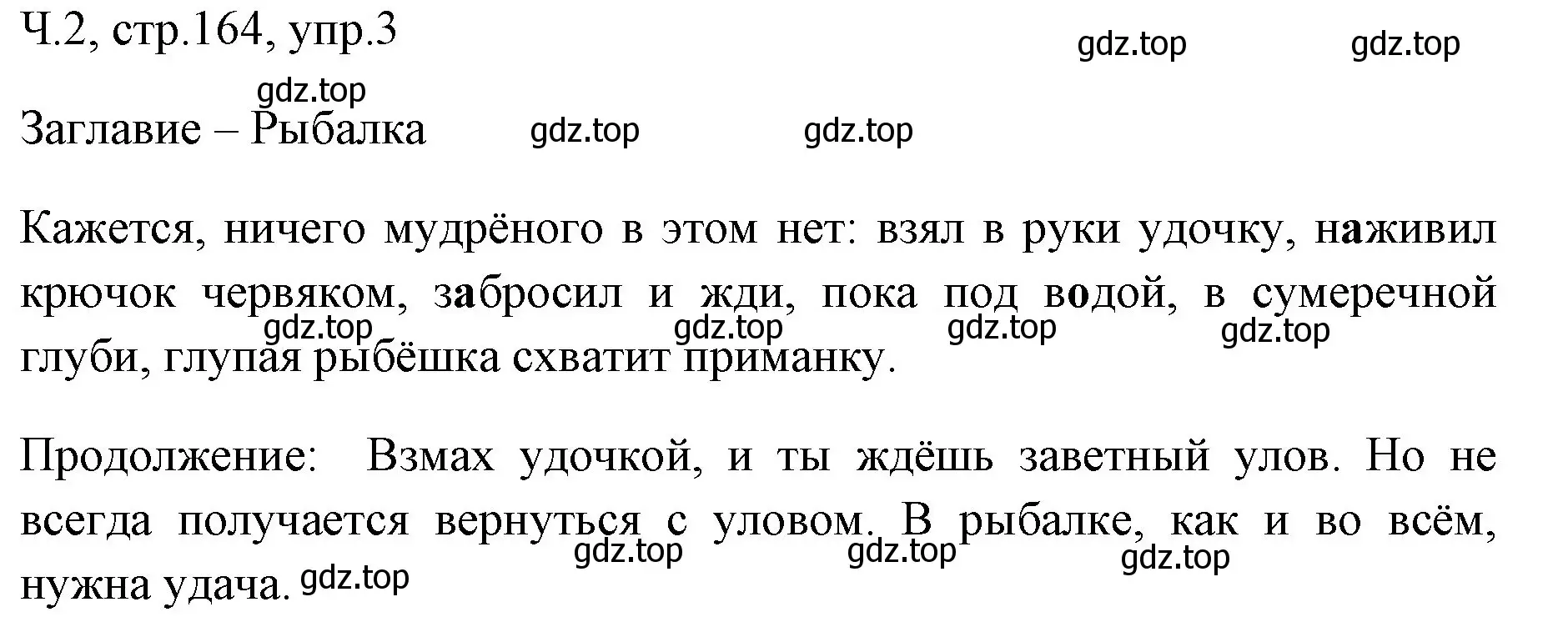 Ч.2, стр.164, упр.3

gdz.top gdz.top

gdz.top

Заглавие – Рыбалка gdz.top gdz.top

Кажется, ничего мудрёного в этом нет: взял в руки удочку, наживил крючок червяком, забросил и жди, пока под водой, в сумеречной глуби, глупая рыбёшка схватит приманку.

gdz.top gdz.top gdz.top gdz.top

Продолжение: Взмах удочкой, и ты ждёшь заветный улов. Но не всегда получается вернуться с уловом. В рыбалке, как и во всём, нужна удача.

gdz.top gdz.top gdz.top gdz.top